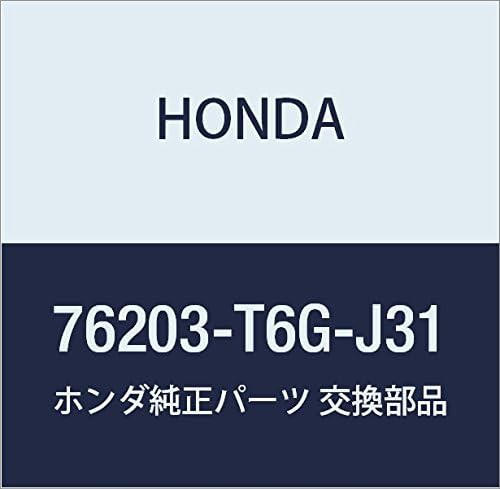 HONDA

76203-T6G-J31

ホンダ純正パーツ 交換部品